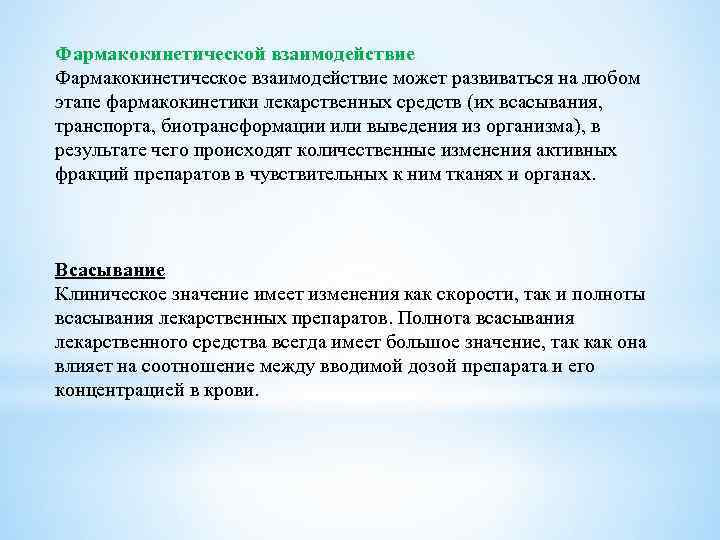 Фармакокинетической взаимодействие
Фармакокинетическое взаимодействие может развиваться на любом этапе фармакокинетики лекарственных средств (их всасывания, транспорта, биотрансформации или выведения из организма), в результате чего происходят количественные изменения активных фракций препаратов в чувствительных к ним тканях и органах.

Всасывание
Клиническое значение имеет изменения как скорости, так и полноты всасывания лекарственных препаратов. Полнота всасывания лекарственного средства всегда имеет большое значение, так как она влияет на соотношение между вводимой дозой препарата и его концентрацией в крови.